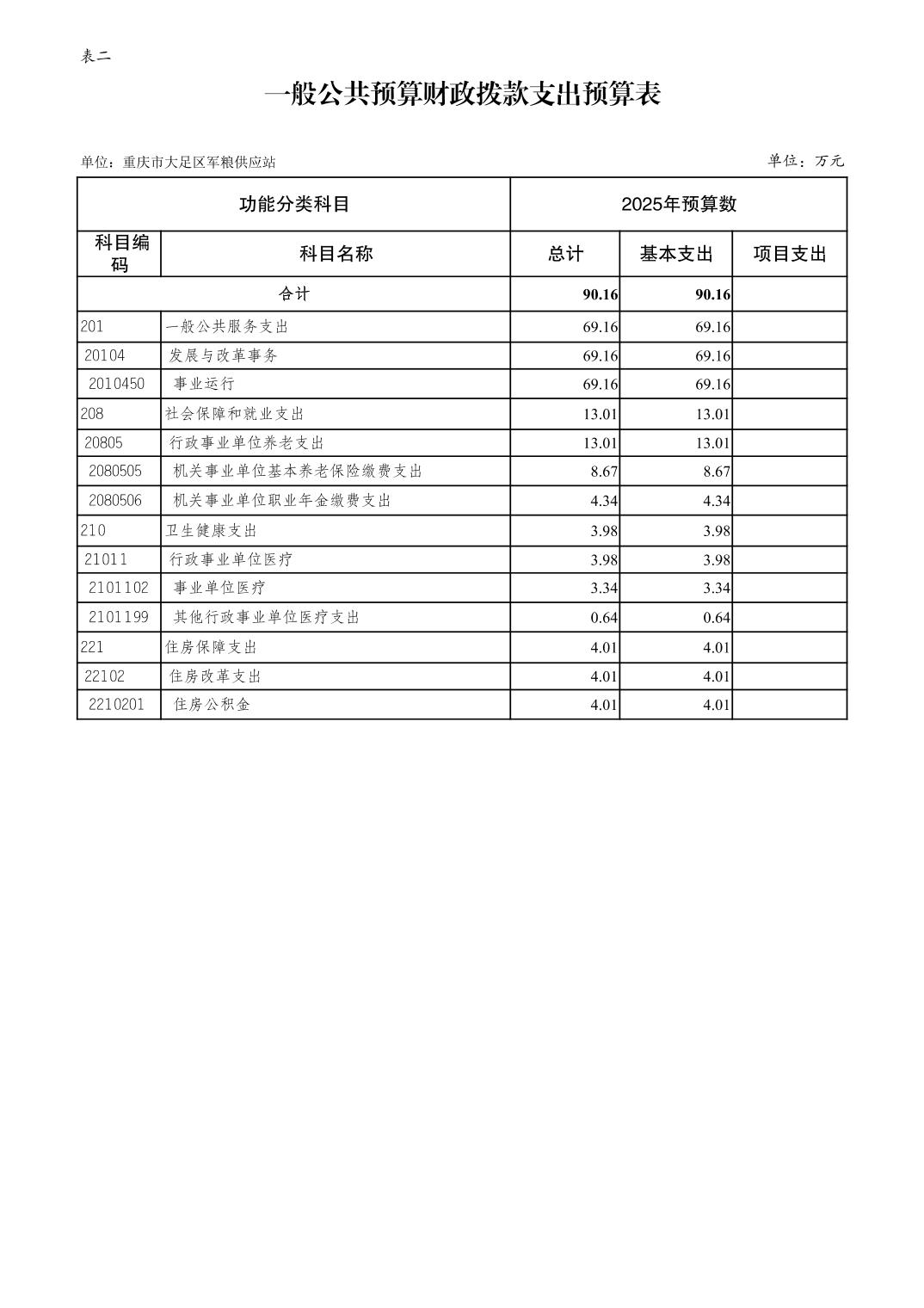 表二

一般公共预算财政拨款支出预算表

单位：重庆市大足区军粮供应站

单位：万元

| 功能分类科目 | | 2025年预算数 | | |
|---|---|---|---|---|
| 科目编码 | 科目名称 | 总计 | 基本支出 | 项目支出 |
| 合计 | | 90.16 | 90.16 | |
| 201 | 一般公共服务支出 | 69.16 | 69.16 | |
| 20104 | 发展与改革事务 | 69.16 | 69.16 | |
| 2010450 | 事业运行 | 69.16 | 69.16 | |
| 208 | 社会保障和就业支出 | 13.01 | 13.01 | |
| 20805 | 行政事业单位养老支出 | 13.01 | 13.01 | |
| 2080505 | 机关事业单位基本养老保险缴费支出 | 8.67 | 8.67 | |
| 2080506 | 机关事业单位职业年金缴费支出 | 4.34 | 4.34 | |
| 210 | 卫生健康支出 | 3.98 | 3.98 | |
| 21011 | 行政事业单位医疗 | 3.98 | 3.98 | |
| 2101102 | 事业单位医疗 | 3.34 | 3.34 | |
| 2101199 | 其他行政事业单位医疗支出 | 0.64 | 0.64 | |
| 221 | 住房保障支出 | 4.01 | 4.01 | |
| 22102 | 住房改革支出 | 4.01 | 4.01 | |
| 2210201 | 住房公积金 | 4.01 | 4.01 | |